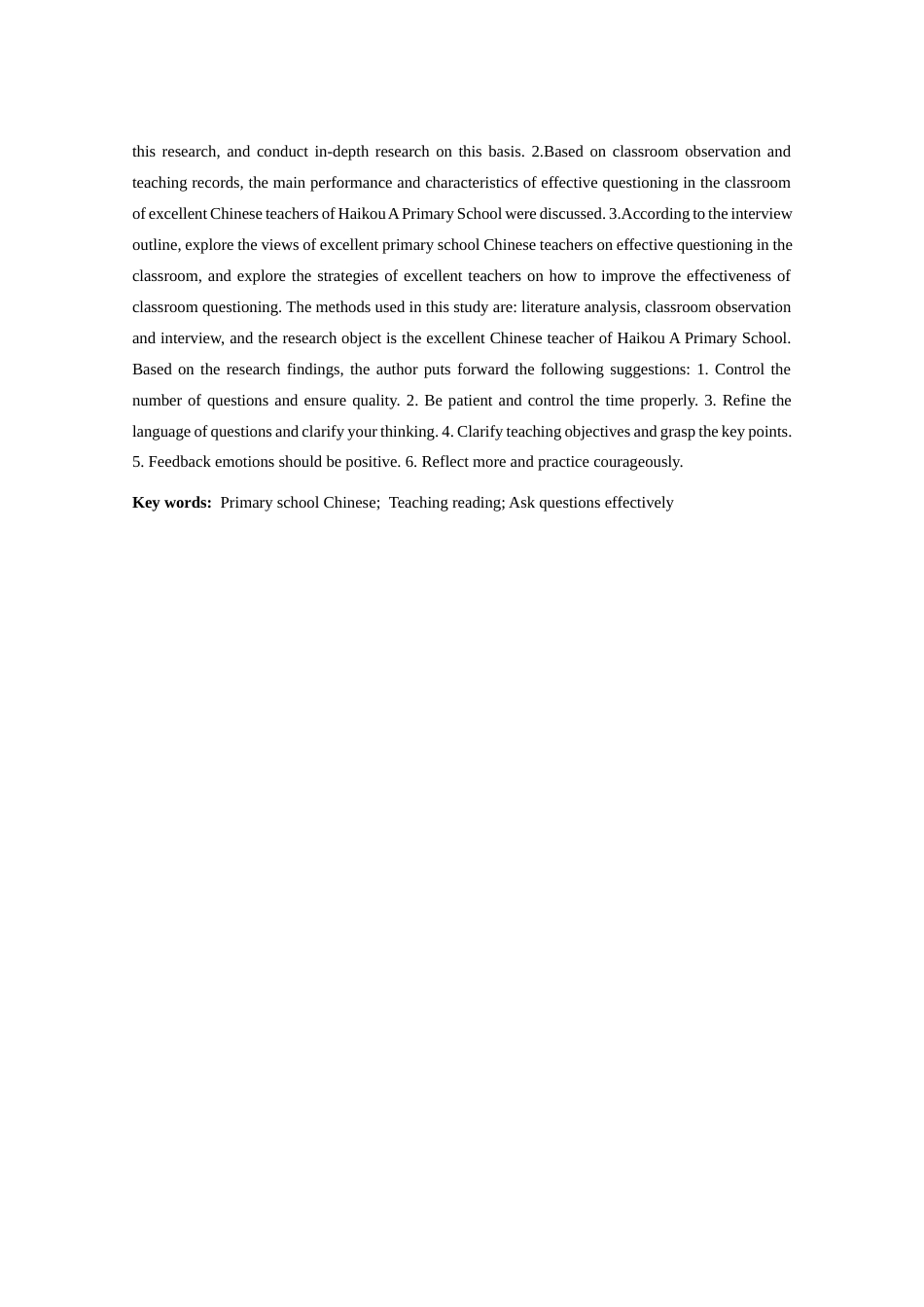 this research, and conduct in-depth research on this basis. 2.Based on classroom observation and teaching records, the main performance and characteristics of effective questioning in the classroom of excellent Chinese teachers of Haikou A Primary School were discussed. 3.According to the interview outline, explore the views of excellent primary school Chinese teachers on effective questioning in the classroom, and explore the strategies of excellent teachers on how to improve the effectiveness of classroom questioning. The methods used in this study are: literature analysis, classroom observation and interview, and the research object is the excellent Chinese teacher of Haikou A Primary School. Based on the research findings, the author puts forward the following suggestions: 1. Control the number of questions and ensure quality. 2. Be patient and control the time properly. 3. Refine the language of questions and clarify your thinking. 4. Clarify teaching objectives and grasp the key points. 5. Feedback emotions should be positive. 6. Reflect more and practice courageously.

Key words: Primary school Chinese; Teaching reading; Ask questions effectively